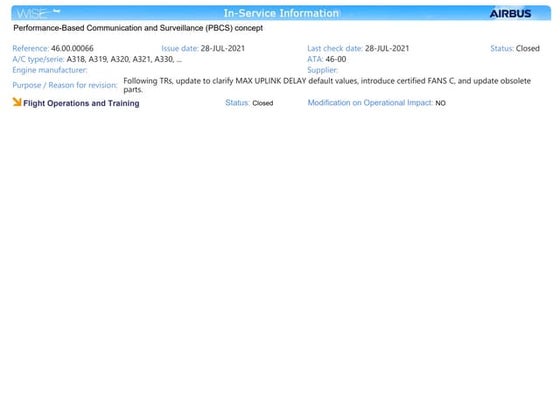 WISE In-Service Information AIRBUS

Performance-Based Communication and Surveillance (PBCS) concept

Reference: 46.00.00066 Issue date: 28-JUL-2021 Last check date: 28-JUL-2021 Status: Closed
A/C type/serie: A318, A319, A320, A321, A330, ... ATA: 46-00
Engine manufacturer: Supplier:
Purpose / Reason for revision: Following TRs, update to clarify MAX UPLINK DELAY default values, introduce certified FANS C, and update obsolete parts.

Flight Operations and Training Status: Closed Modification on Operational Impact: NO